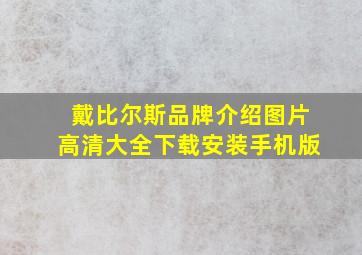 戴比尔斯品牌介绍图片
高清大全下载安装手机版